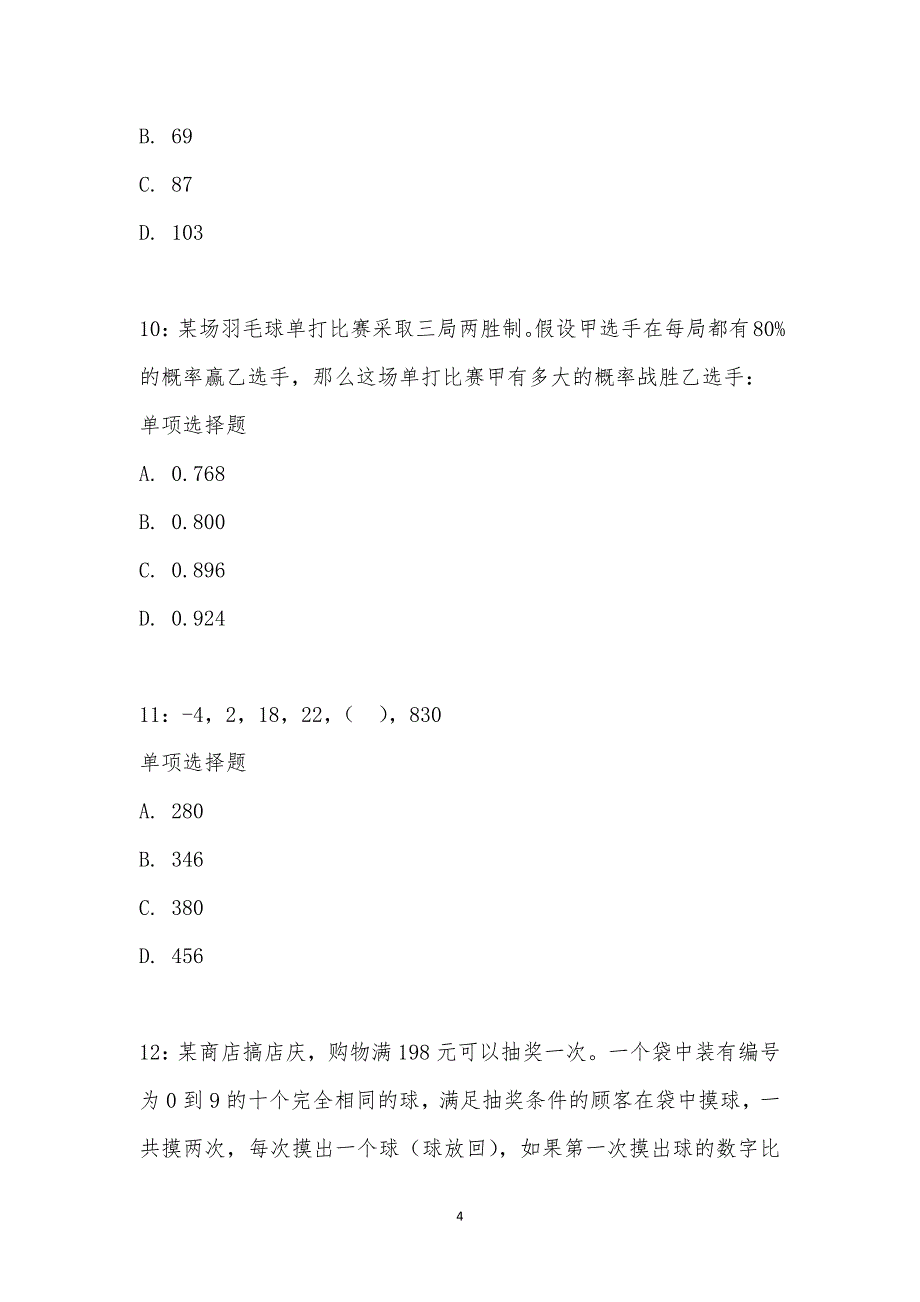 B. 69

C. 87

D. 103

10：某场羽毛球单打比赛采取三局两胜制。假设甲选手在每局都有80%的概率赢乙选手，那么这场单打比赛甲有多大的概率战胜乙选手：

单项选择题

A. 0.768

B. 0.800

C. 0.896

D. 0.924

11：-4，2，18，22，（　），830

单项选择题

A. 280

B. 346

C. 380

D. 456

12：某商店搞店庆，购物满198元可以抽奖一次。一个袋中装有编号为0到9的十个完全相同的球，满足抽奖条件的顾客在袋中摸球，一共摸两次，每次摸出一个球（球放回），如果第一次摸出球的数字比

4